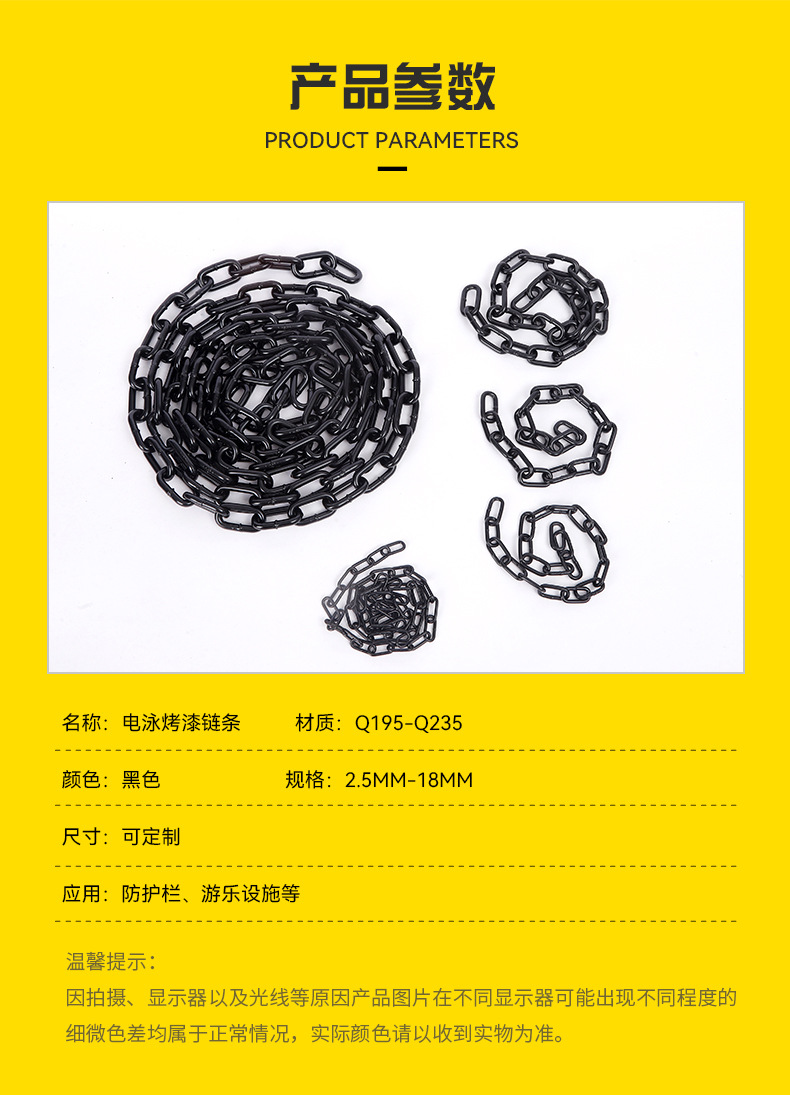 产品参数

PRODUCT PARAMETERS

名称：电泳烤漆链条　　材质：Q195-Q235

颜色：黑色　　规格：2.5MM-18MM

尺寸：可定制

应用：防护栏、游乐设施等

温馨提示：
因拍摄、显示器以及光线等原因产品图片在不同显示器可能出现不同程度的细微色差均属于正常情况，实际颜色请以收到实物为准。